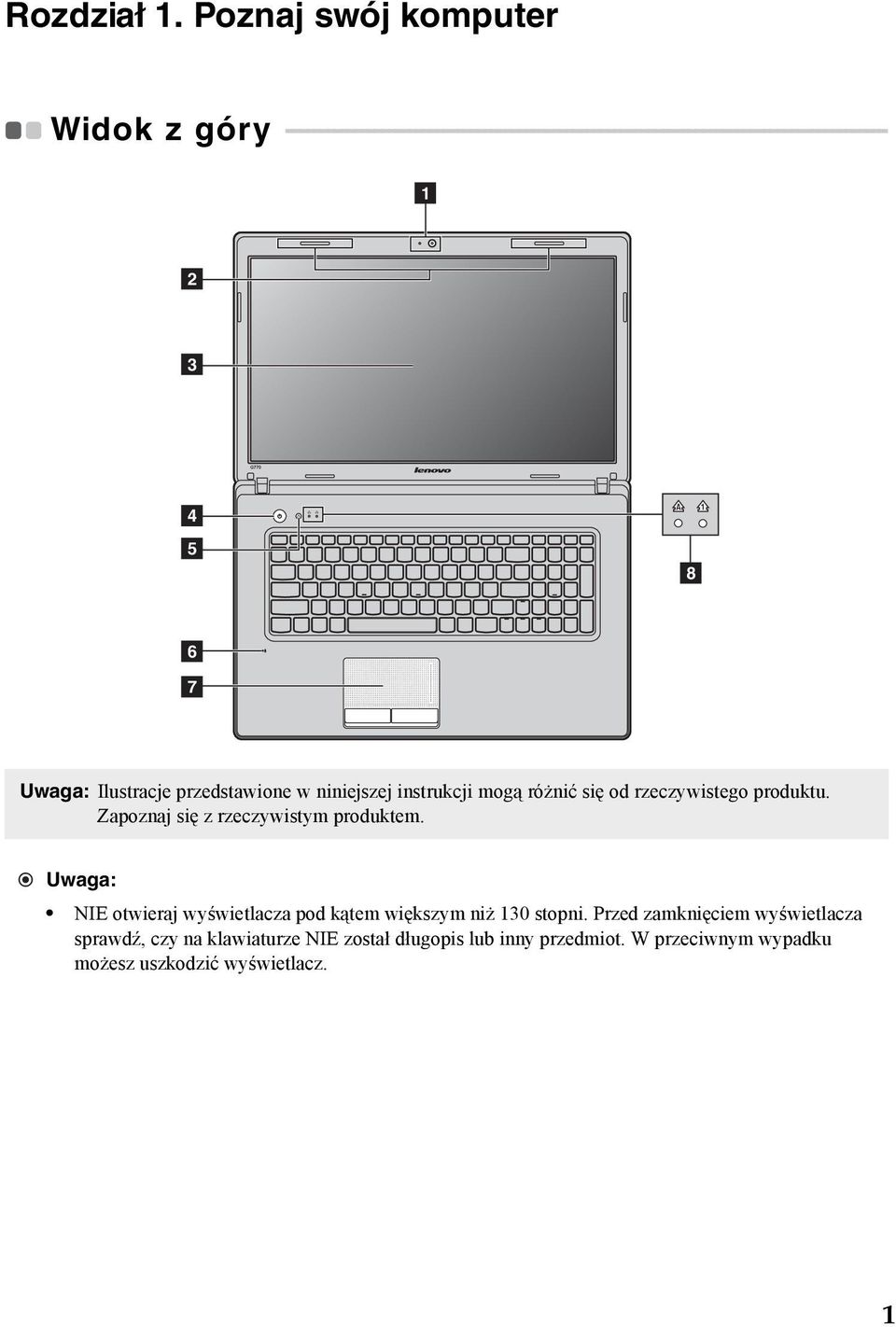 Rozdział 1. Poznaj swój komputer

Widok z góry

1

2

3

G770

lenovo

4

5

8

6

7

Uwaga: Ilustracje przedstawione w niniejszej instrukcji mogą różnić się od rzeczywistego produktu. Zapoznaj się z rzeczywistym produktem.

Uwaga:

• NIE otwieraj wyświetlacza pod kątem większym niż 130 stopni. Przed zamknięciem wyświetlacza sprawdź, czy na klawiaturze NIE został długopis lub inny przedmiot. W przeciwnym wypadku możesz uszkodzić wyświetlacz.

1